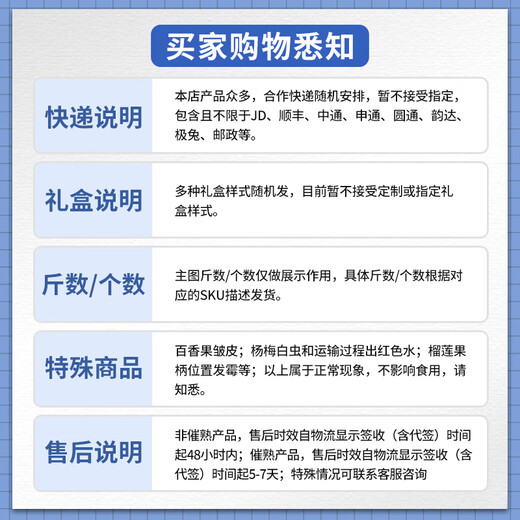 买家购物悉知

快递说明
本店产品众多，合作快递随机安排，暂不接受指定，包含且不限于JD、顺丰、中通、申通、圆通、韵达、极兔、邮政等。

礼盒说明
多种礼盒样式随机发，目前暂不接受定制或指定礼盒样式。

斤数/个数
主图斤数/个数仅做展示作用，具体斤数/个数根据对应的SKU描述发货。

特殊商品
百香果皱皮；杨梅白虫和运输过程出红色水；榴莲果柄位置发霉等；以上属于正常现象，不影响食用，请知悉。

售后说明
非催熟产品，售后时效自物流显示签收（含代签）时间起48小时内；催熟产品，售后时效自物流显示签收（含代签）时间起5-7天；特殊情况可联系客服咨询